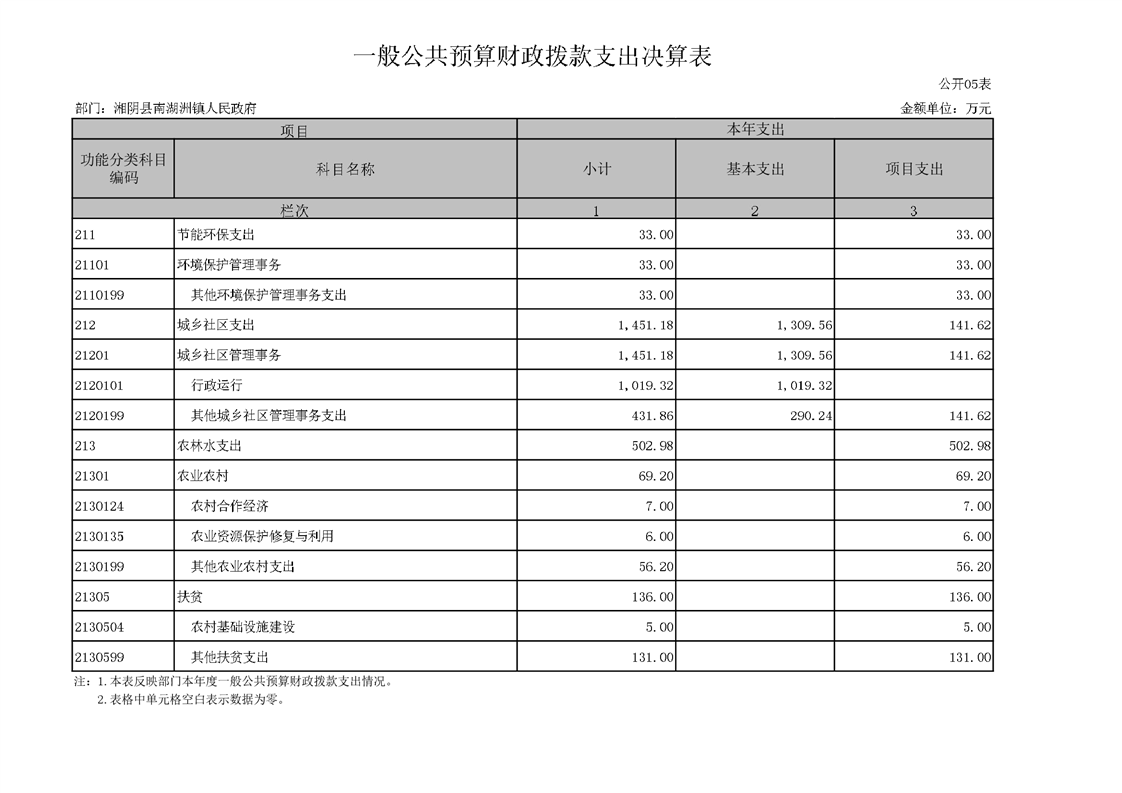 一般公共预算财政拨款支出决算表

公开05表

部门：湘阴县南湖洲镇人民政府

金额单位：万元

| 项目 | | 本年支出 | | |
|---|---|---|---|---|
| 功能分类科目编码 | 科目名称 | 小计 | 基本支出 | 项目支出 |
| 栏次 | | 1 | 2 | 3 |
| 211 | 节能环保支出 | 33.00 | | 33.00 |
| 21101 | 环境保护管理事务 | 33.00 | | 33.00 |
| 2110199 | 其他环境保护管理事务支出 | 33.00 | | 33.00 |
| 212 | 城乡社区支出 | 1,451.18 | 1,309.56 | 141.62 |
| 21201 | 城乡社区管理事务 | 1,451.18 | 1,309.56 | 141.62 |
| 2120101 | 行政运行 | 1,019.32 | 1,019.32 | |
| 2120199 | 其他城乡社区管理事务支出 | 431.86 | 290.24 | 141.62 |
| 213 | 农林水支出 | 502.98 | | 502.98 |
| 21301 | 农业农村 | 69.20 | | 69.20 |
| 2130124 | 农村合作经济 | 7.00 | | 7.00 |
| 2130135 | 农业资源保护修复与利用 | 6.00 | | 6.00 |
| 2130199 | 其他农业农村支出 | 56.20 | | 56.20 |
| 21305 | 扶贫 | 136.00 | | 136.00 |
| 2130504 | 农村基础设施建设 | 5.00 | | 5.00 |
| 2130599 | 其他扶贫支出 | 131.00 | | 131.00 |

注：1.本表反映部门本年度一般公共预算财政拨款支出情况。
2.表格中单元格空白表示数据为零。